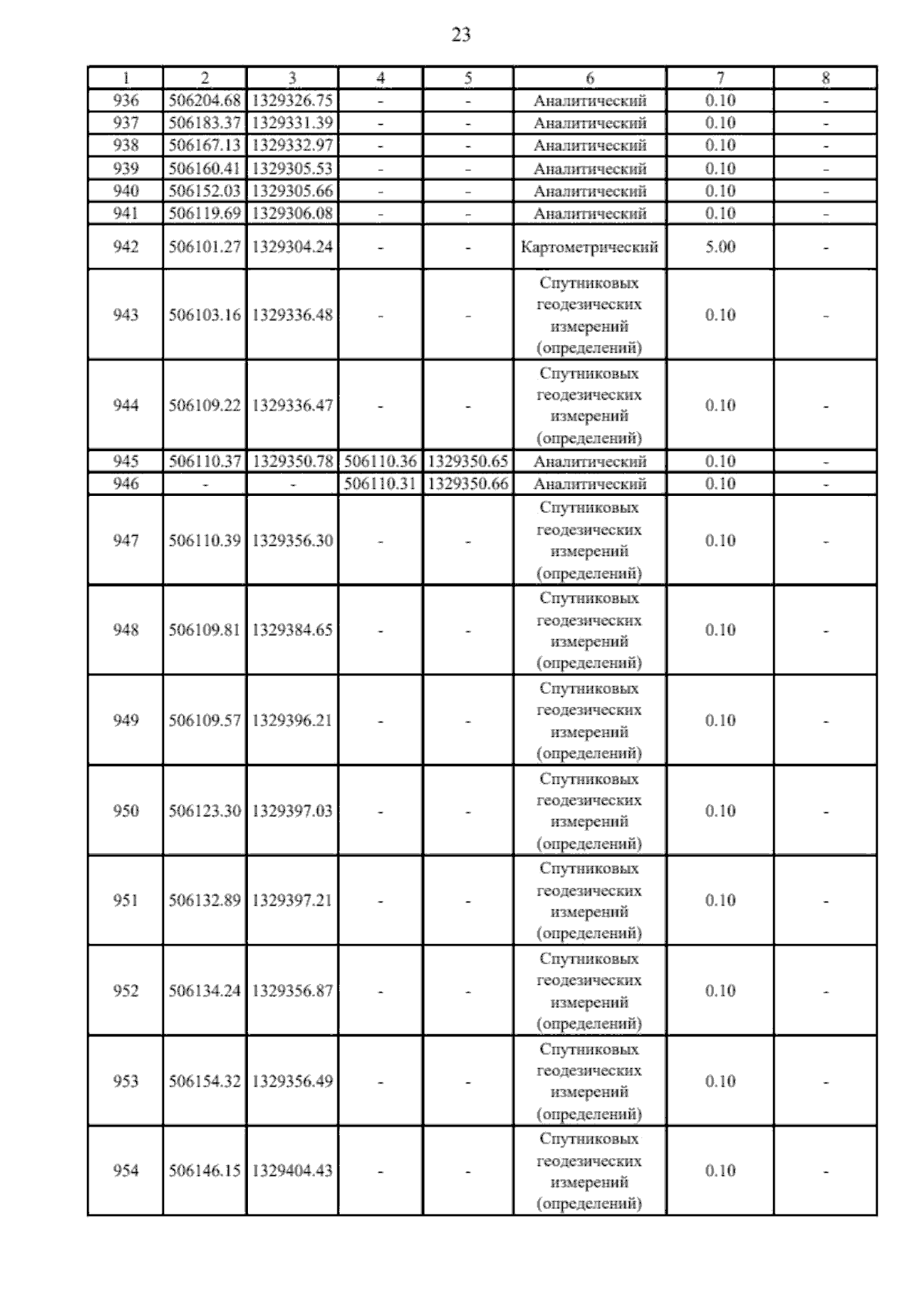 23

| 1 | 2 | 3 | 4 | 5 | 6 | 7 | 8 |
|---|---|---|---|---|---|---|---|
| 936 | 506204.68 | 1329326.75 | - | - | Аналитический | 0.10 | - |
| 937 | 506183.37 | 1329331.39 | - | - | Аналитический | 0.10 | - |
| 938 | 506167.13 | 1329332.97 | - | - | Аналитический | 0.10 | - |
| 939 | 506160.41 | 1329305.53 | - | - | Аналитический | 0.10 | - |
| 940 | 506152.03 | 1329305.66 | - | - | Аналитический | 0.10 | - |
| 941 | 506119.69 | 1329306.08 | - | - | Аналитический | 0.10 | - |
| 942 | 506101.27 | 1329304.24 | - | - | Картометрический | 5.00 | - |
| 943 | 506103.16 | 1329336.48 | - | - | Спутниковых геодезических измерений (определений) | 0.10 | - |
| 944 | 506109.22 | 1329336.47 | - | - | Спутниковых геодезических измерений (определений) | 0.10 | - |
| 945 | 506110.37 | 1329350.78 | 506110.36 | 1329350.65 | Аналитический | 0.10 | - |
| 946 | - | - | 506110.31 | 1329350.66 | Аналитический | 0.10 | - |
| 947 | 506110.39 | 1329356.30 | - | - | Спутниковых геодезических измерений (определений) | 0.10 | - |
| 948 | 506109.81 | 1329384.65 | - | - | Спутниковых геодезических измерений (определений) | 0.10 | - |
| 949 | 506109.57 | 1329396.21 | - | - | Спутниковых геодезических измерений (определений) | 0.10 | - |
| 950 | 506123.30 | 1329397.03 | - | - | Спутниковых геодезических измерений (определений) | 0.10 | - |
| 951 | 506132.89 | 1329397.21 | - | - | Спутниковых геодезических измерений (определений) | 0.10 | - |
| 952 | 506134.24 | 1329356.87 | - | - | Спутниковых геодезических измерений (определений) | 0.10 | - |
| 953 | 506154.32 | 1329356.49 | - | - | Спутниковых геодезических измерений (определений) | 0.10 | - |
| 954 | 506146.15 | 1329404.43 | - | - | Спутниковых геодезических измерений (определений) | 0.10 | - |